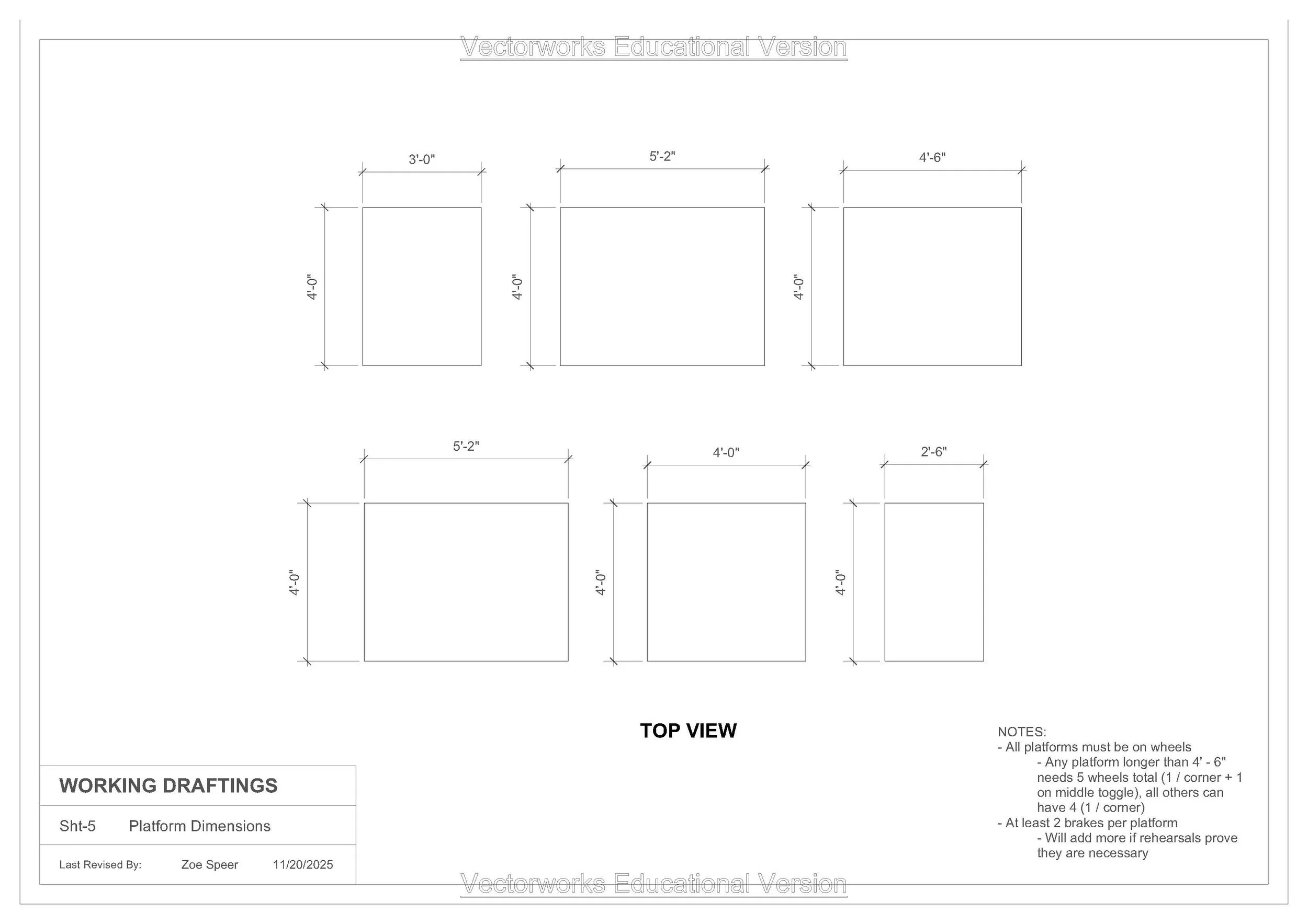 Vectorworks Educational Version

3'-0"

5'-2"

4'-6"

4'-0"

4'-0"

4'-0"

5'-2"

4'-0"

2'-6"

4'-0"

4'-0"

4'-0"

TOP VIEW

NOTES:
- All platforms must be on wheels
- Any platform longer than 4' - 6" needs 5 wheels total (1 / corner + 1 on middle toggle), all others can have 4 (1 / corner)
- At least 2 brakes per platform
- Will add more if rehearsals prove they are necessary

WORKING DRAFTINGS

Sht-5 Platform Dimensions

Last Revised By: Zoe Speer 11/20/2025

Vectorworks Educational Version